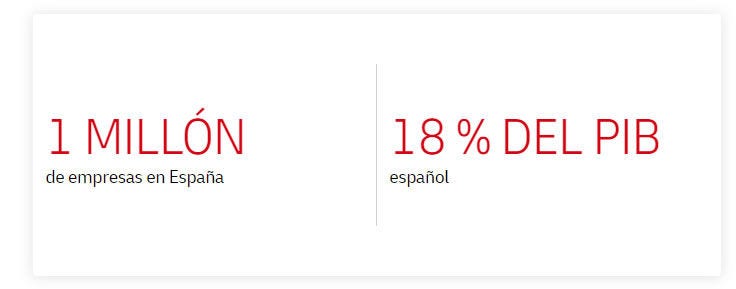 1 MILLÓN
de empresas en España

18 % DEL PIB
español